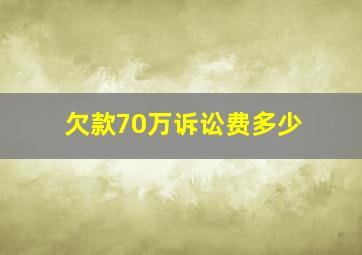 欠款70万诉讼费多少